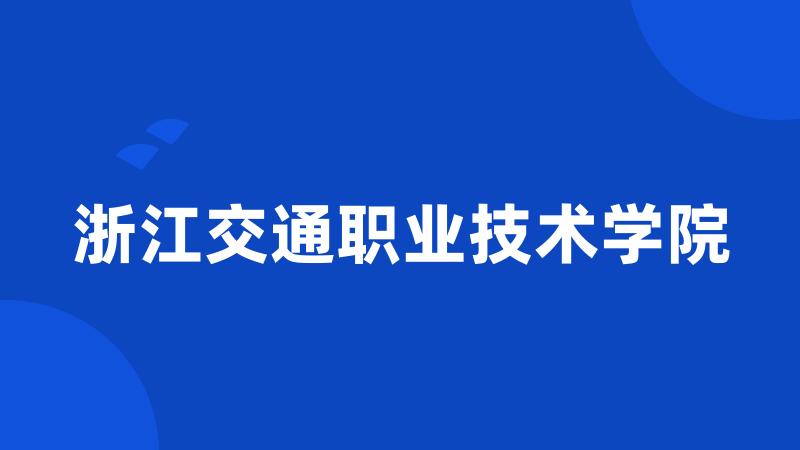 浙江交通职业技术学院